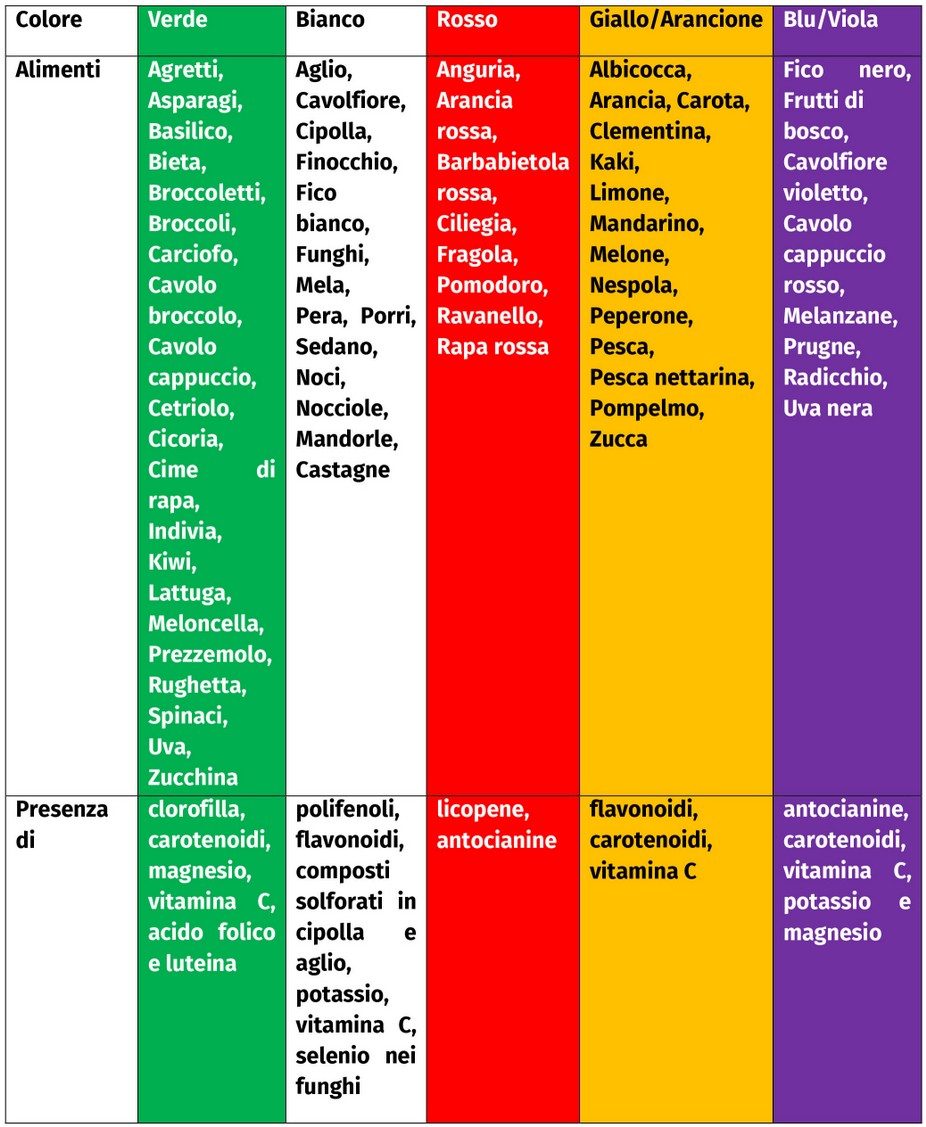 | Colore | Verde | Bianco | Rosso | Giallo/Arancione | Blu/Viola |
|---|---|---|---|---|---|
| Alimenti | Agretti, Asparagi, Basilico, Bieta, Broccoletti, Broccoli, Carciofo, Cavolo broccolo, Cavolo cappuccio, Cetriolo, Cicoria, Cime di rapa, Indivia, Kiwi, Lattuga, Meloncella, Prezzemolo, Rughetta, Spinaci, Uva, Zucchina | Aglio, Cavolfiore, Cipolla, Finocchio, Fico bianco, Funghi, Mela, Pera, Porri, Sedano, Noci, Nocciole, Mandorle, Castagne | Anguria, Arancia rossa, Barbabietola rossa, Ciliegia, Fragola, Pomodoro, Ravanello, Rapa rossa | Albicocca, Arancia, Carota, Clementina, Kaki, Limone, Mandarino, Melone, Nespola, Peperone, Pesca, Pesca nettarina, Pompelmo, Zucca | Fico nero, Frutti di bosco, Cavolfiore violetto, Cavolo cappuccio rosso, Melanzane, Prugne, Radicchio, Uva nera |
| Presenza di | clorofilla, carotenoidi, magnesio, vitamina C, acido folico e luteina | polifenoli, flavonoidi, composti solforati in cipolla e aglio, potassio, vitamina C, selenio nei funghi | licopene, antocianine | flavonoidi, carotenoidi, vitamina C | antocianine, carotenoidi, vitamina C, potassio e magnesio |